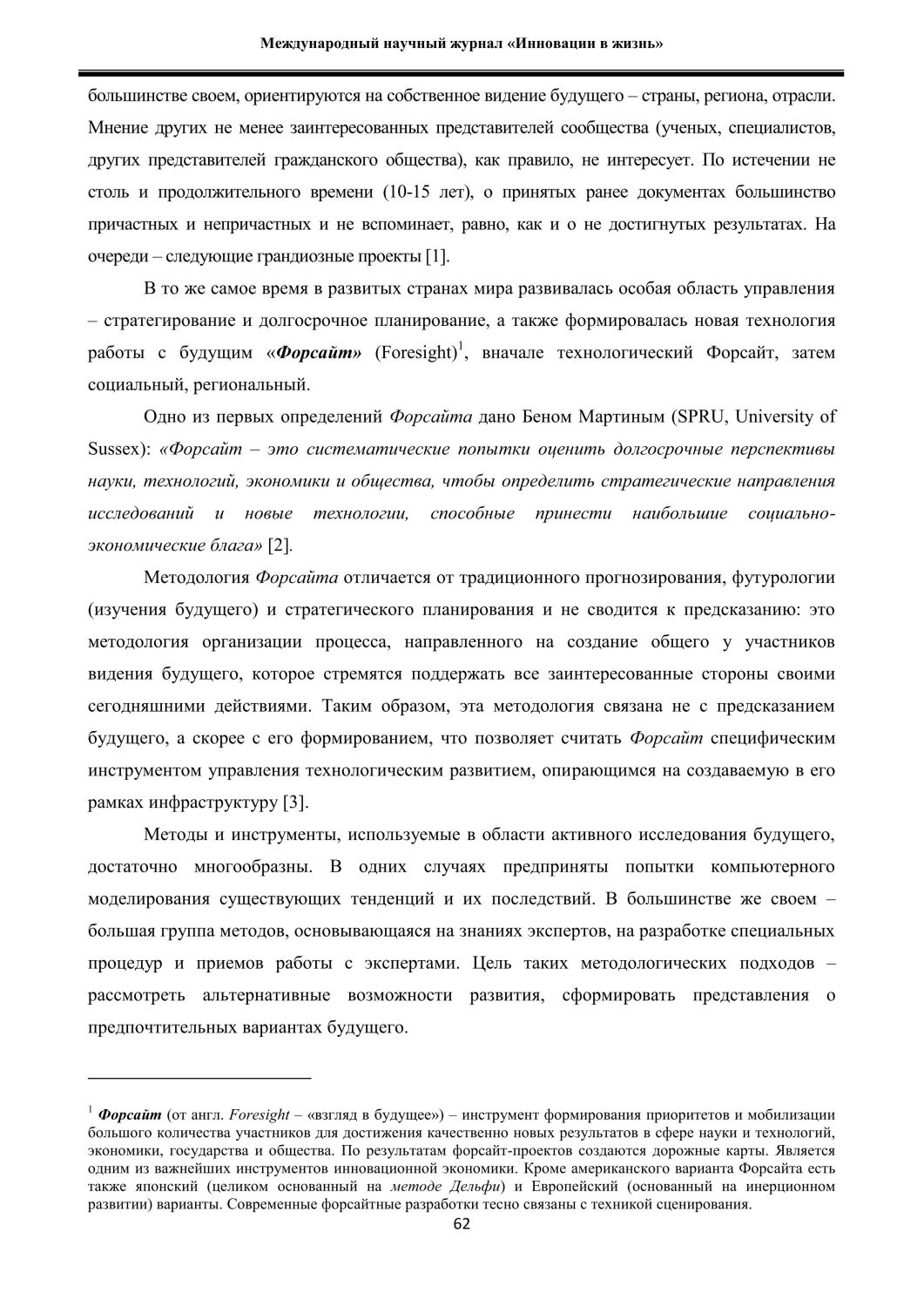 Международный научный журнал «Инновации в жизнь»

большинстве своем, ориентируются на собственное видение будущего – страны, региона, отрасли. Мнение других не менее заинтересованных представителей сообщества (ученых, специалистов, других представителей гражданского общества), как правило, не интересует. По истечении не столь и продолжительного времени (10-15 лет), о принятых ранее документах большинство причастных и непричастных и не вспоминает, равно, как и о не достигнутых результатах. На очереди – следующие грандиозные проекты [1].

В то же самое время в развитых странах мира развивалась особая область управления – стратегирование и долгосрочное планирование, а также формировалась новая технология работы с будущим «Форсайт» (Foresight)$^1$, вначале технологический Форсайт, затем социальный, региональный.

Одно из первых определений Форсайта дано Беном Мартиным (SPRU, University of Sussex): «Форсайт – это систематические попытки оценить долгосрочные перспективы науки, технологий, экономики и общества, чтобы определить стратегические направления исследований и новые технологии, способные принести наибольшие социально-экономические блага» [2].

Методология Форсайта отличается от традиционного прогнозирования, футурологии (изучения будущего) и стратегического планирования и не сводится к предсказанию: это методология организации процесса, направленного на создание общего у участников видения будущего, которое стремятся поддержать все заинтересованные стороны своими сегодняшними действиями. Таким образом, эта методология связана не с предсказанием будущего, а скорее с его формированием, что позволяет считать Форсайт специфическим инструментом управления технологическим развитием, опирающимся на создаваемую в его рамках инфраструктуру [3].

Методы и инструменты, используемые в области активного исследования будущего, достаточно многообразны. В одних случаях предприняты попытки компьютерного моделирования существующих тенденций и их последствий. В большинстве же своем – большая группа методов, основывающаяся на знаниях экспертов, на разработке специальных процедур и приемов работы с экспертами. Цель таких методологических подходов – рассмотреть альтернативные возможности развития, сформировать представления о предпочтительных вариантах будущего.

$^1$ Форсайт (от англ. Foresight – «взгляд в будущее») – инструмент формирования приоритетов и мобилизации большого количества участников для достижения качественно новых результатов в сфере науки и технологий, экономики, государства и общества. По результатам форсайт-проектов создаются дорожные карты. Является одним из важнейших инструментов инновационной экономики. Кроме американского варианта Форсайта есть также японский (целиком основанный на методе Дельфи) и Европейский (основанный на инерционном развитии) варианты. Современные форсайтные разработки тесно связаны с техникой сценирования.

62